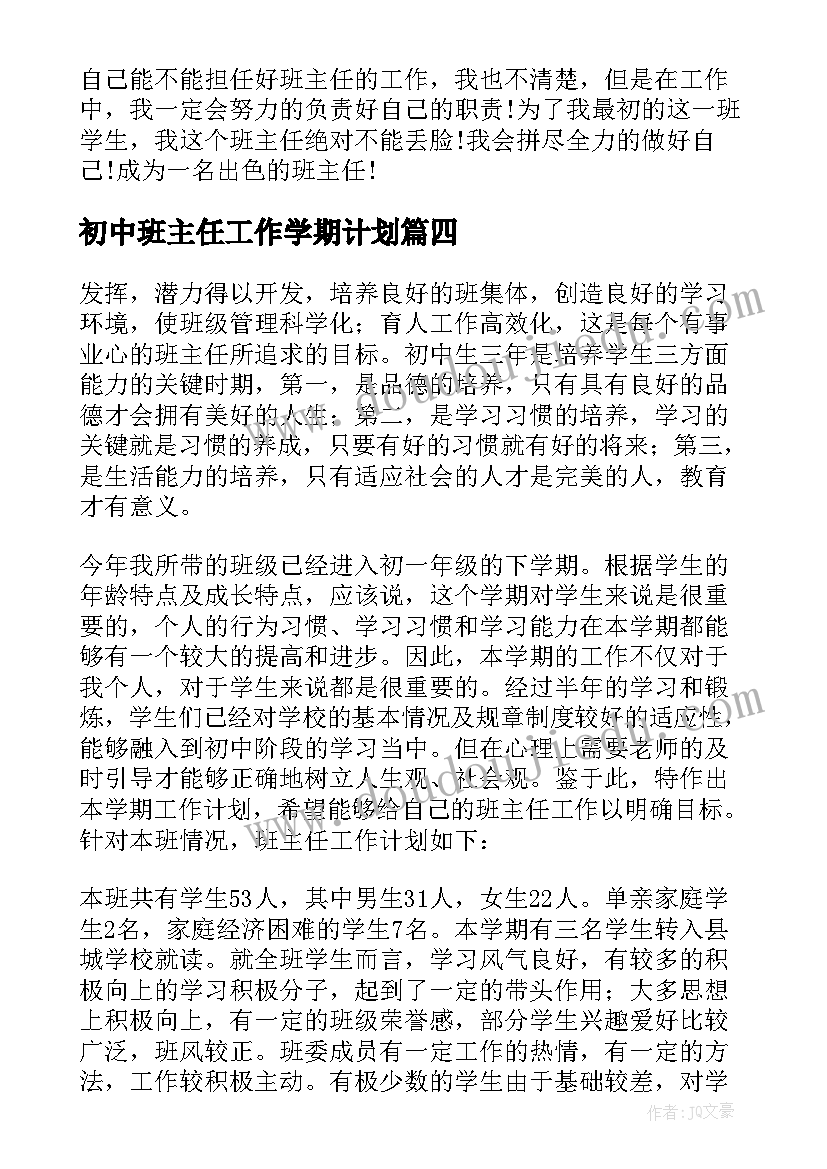 自己能不能担任好班主任的工作，我也不清楚，但是在工作中，我一定会努力的负责好自己的职责!为了我最初的这一班学生，我这个班主任绝对不能丢脸!我会拼尽全力的做好自己!成为一名出色的班主任!

初中班主任工作学期计划篇四

发挥，潜力得以开发，培养良好的班集体，创造良好的学习环境，使班级管理科学化；育人工作高效化，这是每个有事业心的班主任所追求的目标。初中生三年是培养学生三方面能力的关键时期，第一，是品德的培养，只有具有良好的品德才会拥有美好的人生；第二，是学习习惯的培养，学习的关键就是习惯的养成，只要有好的习惯就有好的将来；第三，是生活能力的培养，只有适应社会的人才是完美的人，教育才有意义。

今年我所带的班级已经进入初一年级的下学期。根据学生的年龄特点及成长特点，应该说，这个学期对学生来说是很重要的，个人的行为习惯、学习习惯和学习能力在本学期都能够有一个较大的提高和进步。因此，本学期的工作不仅对于我个人，对于学生来说都是很重要的。经过半年的学习和锻炼，学生们已经对学校的基本情况及规章制度较好的适应性，能够融入到初中阶段的学习当中。但在心理上需要老师的及时引导才能够正确地树立人生观、社会观。鉴于此，特作出本学期工作计划，希望能够给自己的班主任工作以明确目标。针对本班情况，班主任工作计划如下：

本班共有学生53人，其中男生31人，女生22人。单亲家庭学生2名，家庭经济困难的学生7名。本学期有三名学生转入县城学校就读。就全班学生而言，学习风气良好，有较多的积极向上的学习积极分子，起到了一定的带头作用；大多思想上积极向上，有一定的班级荣誉感，部分学生兴趣爱好比较广泛，班风较正。班委成员有一定工作的热情，有一定的方法，工作较积极主动。有极少数的学生由于基础较差，对学

作者：JQ文豪